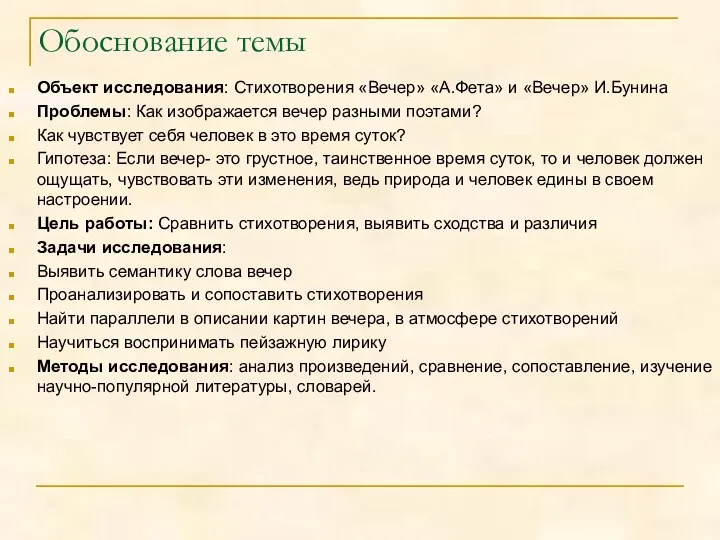 Обоснование темы

Объект исследования: Стихотворения «Вечер» «А.Фета» и «Вечер» И.Бунина

Проблемы: Как изображается вечер разными поэтами?

Как чувствует себя человек в это время суток?

Гипотеза: Если вечер- это грустное, таинственное время суток, то и человек должен ощущать, чувствовать эти изменения, ведь природа и человек едины в своем настроении.

Цель работы: Сравнить стихотворения, выявить сходства и различия

Задачи исследования:

Выявить семантику слова вечер

Проанализировать и сопоставить стихотворения

Найти параллели в описании картин вечера, в атмосфере стихотворений

Научиться воспринимать пейзажную лирику

Методы исследования: анализ произведений, сравнение, сопоставление, изучение научно-популярной литературы, словарей.